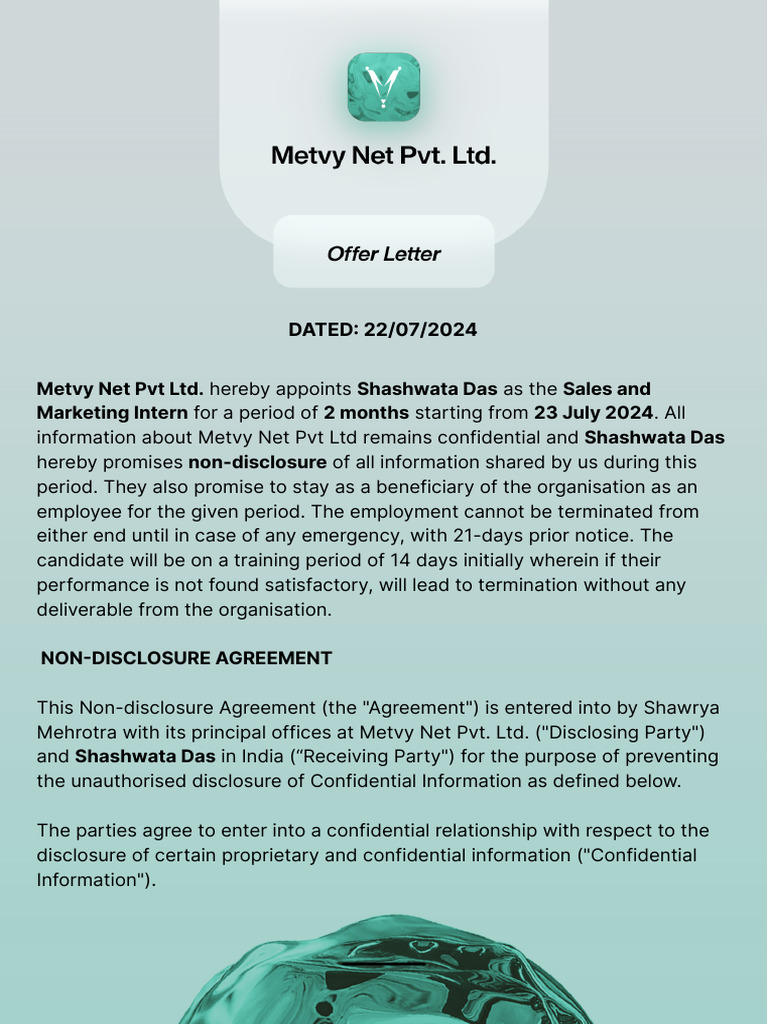 Metvy Net Pvt. Ltd.

Offer Letter

DATED: 22/07/2024

Metvy Net Pvt Ltd. hereby appoints Shashwata Das as the Sales and Marketing Intern for a period of 2 months starting from 23 July 2024. All information about Metvy Net Pvt Ltd remains confidential and Shashwata Das hereby promises non-disclosure of all information shared by us during this period. They also promise to stay as a beneficiary of the organisation as an employee for the given period. The employment cannot be terminated from either end until in case of any emergency, with 21-days prior notice. The candidate will be on a training period of 14 days initially wherein if their performance is not found satisfactory, will lead to termination without any deliverable from the organisation.

NON-DISCLOSURE AGREEMENT

This Non-disclosure Agreement (the "Agreement") is entered into by Shawrya Mehrotra with its principal offices at Metvy Net Pvt. Ltd. ("Disclosing Party") and Shashwata Das in India (“Receiving Party") for the purpose of preventing the unauthorised disclosure of Confidential Information as defined below.

The parties agree to enter into a confidential relationship with respect to the disclosure of certain proprietary and confidential information ("Confidential Information").